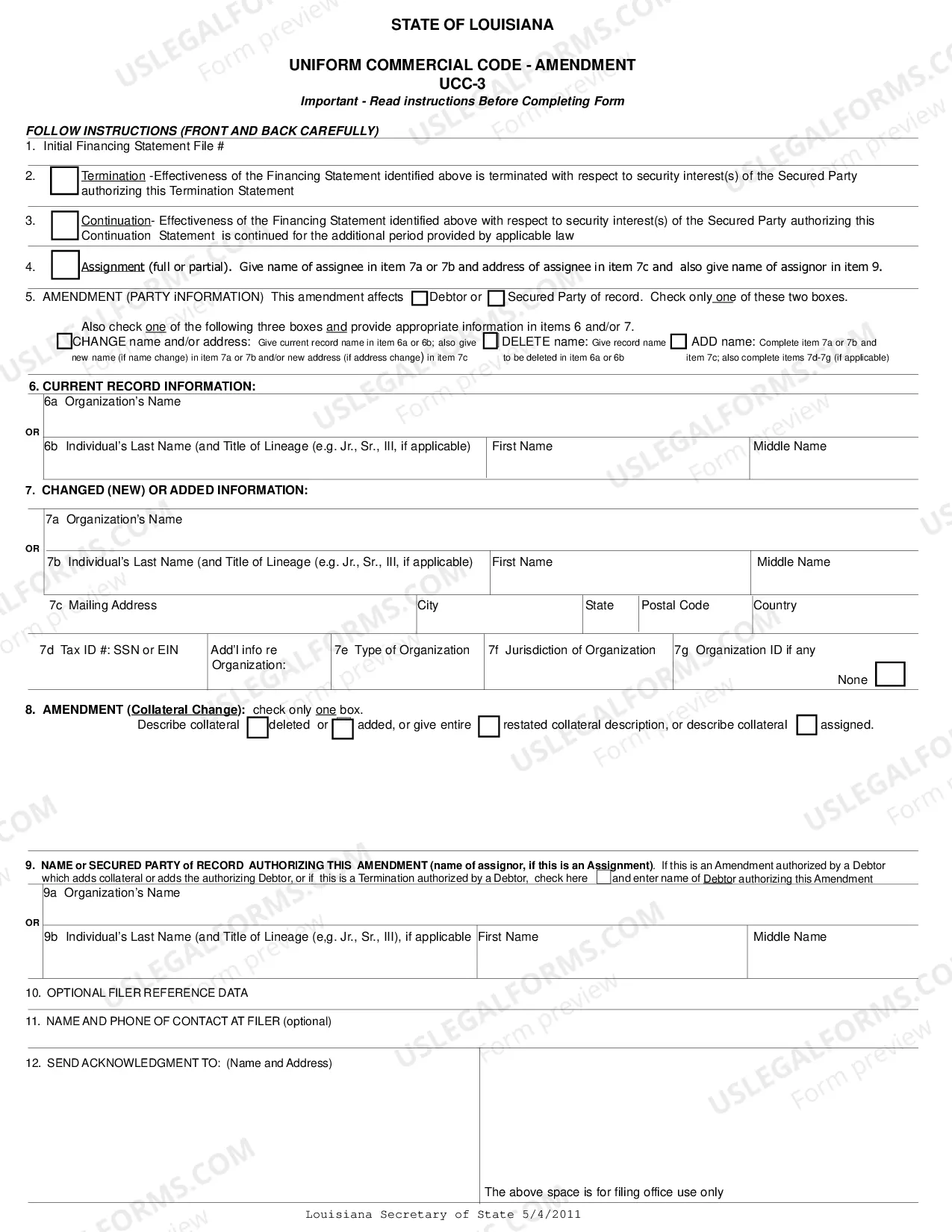 STATE OF LOUISIANA

UNIFORM COMMERCIAL CODE - AMENDMENT
UCC-3
Important - Read instructions Before Completing Form

FOLLOW INSTRUCTIONS (FRONT AND BACK CAREFULLY)
1. Initial Financing Statement File #

2. ☐ Termination -Effectiveness of the Financing Statement identified above is terminated with respect to security interest(s) of the Secured Party authorizing this Termination Statement

3. ☐ Continuation- Effectiveness of the Financing Statement identified above with respect to security interest(s) of the Secured Party authorizing this Continuation Statement is continued for the additional period provided by applicable law

4. ☐ Assignment (full or partial). Give name of assignee in item 7a or 7b and address of assignee in item 7c and also give name of assignor in item 9.

5. AMENDMENT (PARTY iNFORMATION) This amendment affects ☐ Debtor or ☐ Secured Party of record. Check only one of these two boxes.

Also check one of the following three boxes and provide appropriate information in items 6 and/or 7.
☐ CHANGE name and/or address: Give current record name in item 6a or 6b; also give new name (if name change) in item 7a or 7b and/or new address (if address change) in item 7c ☐ DELETE name: Give record name to be deleted in item 6a or 6b ☐ ADD name: Complete item 7a or 7b and item 7c; also complete items 7d-7g (if applicable)

6. CURRENT RECORD INFORMATION:
6a Organization's Name
OR
6b Individual's Last Name (and Title of Lineage (e.g. Jr., Sr., III, if applicable) First Name Middle Name

7. CHANGED (NEW) OR ADDED INFORMATION:
7a Organization's Name
OR
7b Individual's Last Name (and Title of Lineage (e.g. Jr., Sr., III, if applicable) First Name Middle Name
7c Mailing Address City State Postal Code Country
7d Tax ID #: SSN or EIN Add'l info re Organization: 7e Type of Organization 7f Jurisdiction of Organization 7g Organization ID if any
None ☐

8. AMENDMENT (Collateral Change): check only one box.
Describe collateral ☐ deleted or ☐ added, or give entire ☐ restated collateral description, or describe collateral ☐ assigned.

9. NAME or SECURED PARTY of RECORD AUTHORIZING THIS AMENDMENT (name of assignor, if this is an Assignment). If this is an Amendment authorized by a Debtor which adds collateral or adds the authorizing Debtor, or if this is a Termination authorized by a Debtor, check here ☐ and enter name of Debtor authorizing this Amendment
9a Organization's Name
OR
9b Individual's Last Name (and Title of Lineage (e,g. Jr., Sr., III), if applicable First Name Middle Name

10. OPTIONAL FILER REFERENCE DATA

11. NAME AND PHONE OF CONTACT AT FILER (optional)

12. SEND ACKNOWLEDGMENT TO: (Name and Address)

The above space is for filing office use only

Louisiana Secretary of State 5/4/2011

USLEGALFORMS.COM Form preview